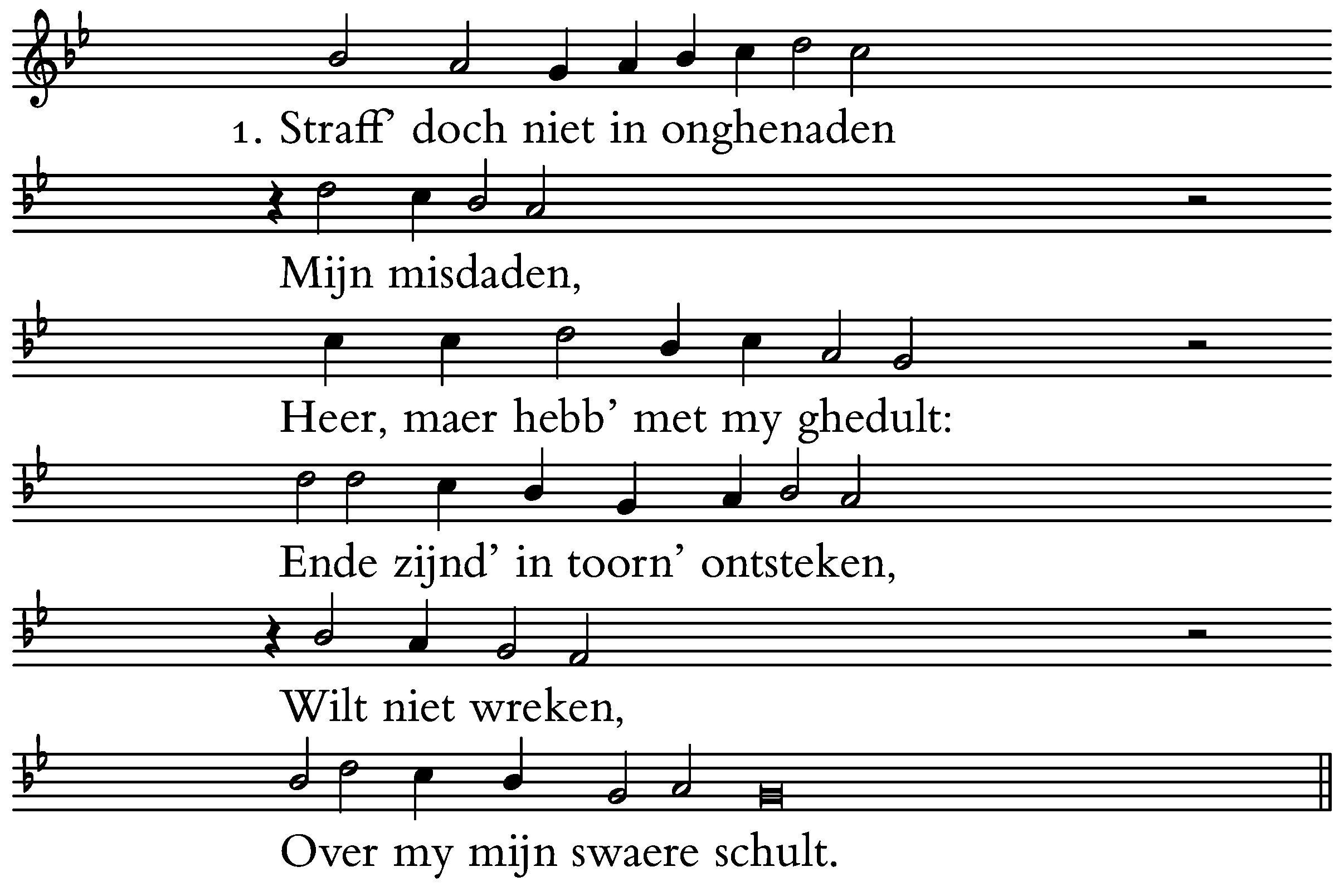 1. Straff' doch niet in onghenaden

Mijn misdaden,

Heer, maer hebb' met my ghedult:

Ende zijnd' in toorn' ontsteken,

Wilt niet wreken,

Over my mijn swaere schult.